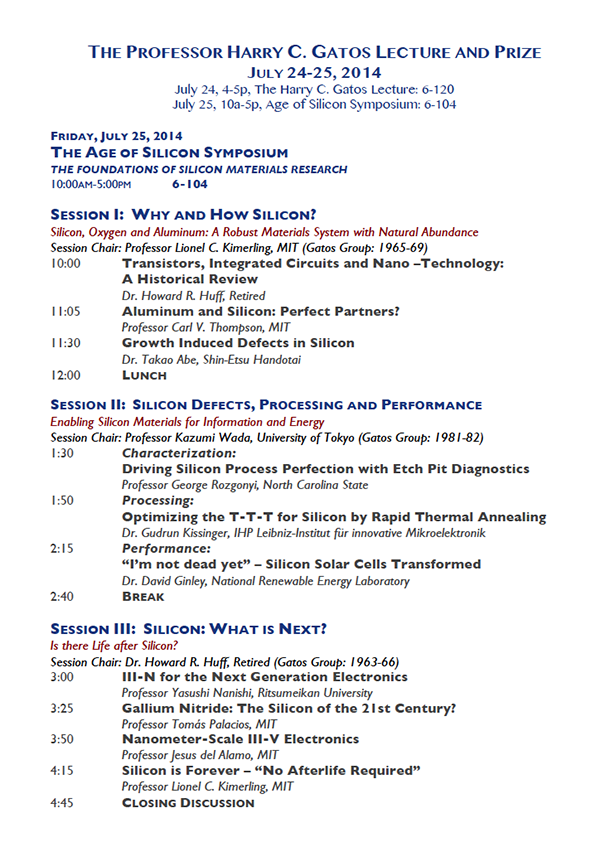 THE PROFESSOR HARRY C. GATOS LECTURE AND PRIZE
JULY 24-25, 2014
July 24, 4-5p, The Harry C. Gatos Lecture: 6-120
July 25, 10a-5p, Age of Silicon Symposium: 6-104

FRIDAY, JULY 25, 2014
THE AGE OF SILICON SYMPOSIUM
THE FOUNDATIONS OF SILICON MATERIALS RESEARCH
10:00AM-5:00PM 6-104

SESSION I: WHY AND HOW SILICON?
Silicon, Oxygen and Aluminum: A Robust Materials System with Natural Abundance
Session Chair: Professor Lionel C. Kimerling, MIT (Gatos Group: 1965-69)
10:00 Transistors, Integrated Circuits and Nano –Technology: A Historical Review
Dr. Howard R. Huff, Retired
11:05 Aluminum and Silicon: Perfect Partners?
Professor Carl V. Thompson, MIT
11:30 Growth Induced Defects in Silicon
Dr. Takao Abe, Shin-Etsu Handotai
12:00 LUNCH

SESSION II: SILICON DEFECTS, PROCESSING AND PERFORMANCE
Enabling Silicon Materials for Information and Energy
Session Chair: Professor Kazumi Wada, University of Tokyo (Gatos Group: 1981-82)
1:30 Characterization:
Driving Silicon Process Perfection with Etch Pit Diagnostics
Professor George Rozgonyi, North Carolina State
1:50 Processing:
Optimizing the T-T-T for Silicon by Rapid Thermal Annealing
Dr. Gudrun Kissinger, IHP Leibniz-Institut für innovative Mikroelektronik
2:15 Performance:
"I'm not dead yet" – Silicon Solar Cells Transformed
Dr. David Ginley, National Renewable Energy Laboratory
2:40 BREAK

SESSION III: SILICON: WHAT IS NEXT?
Is there Life after Silicon?
Session Chair: Dr. Howard R. Huff, Retired (Gatos Group: 1963-66)
3:00 III-N for the Next Generation Electronics
Professor Yasushi Nanishi, Ritsumeikan University
3:25 Gallium Nitride: The Silicon of the 21st Century?
Professor Tomás Palacios, MIT
3:50 Nanometer-Scale III-V Electronics
Professor Jesus del Alamo, MIT
4:15 Silicon is Forever – "No Afterlife Required"
Professor Lionel C. Kimerling, MIT
4:45 CLOSING DISCUSSION